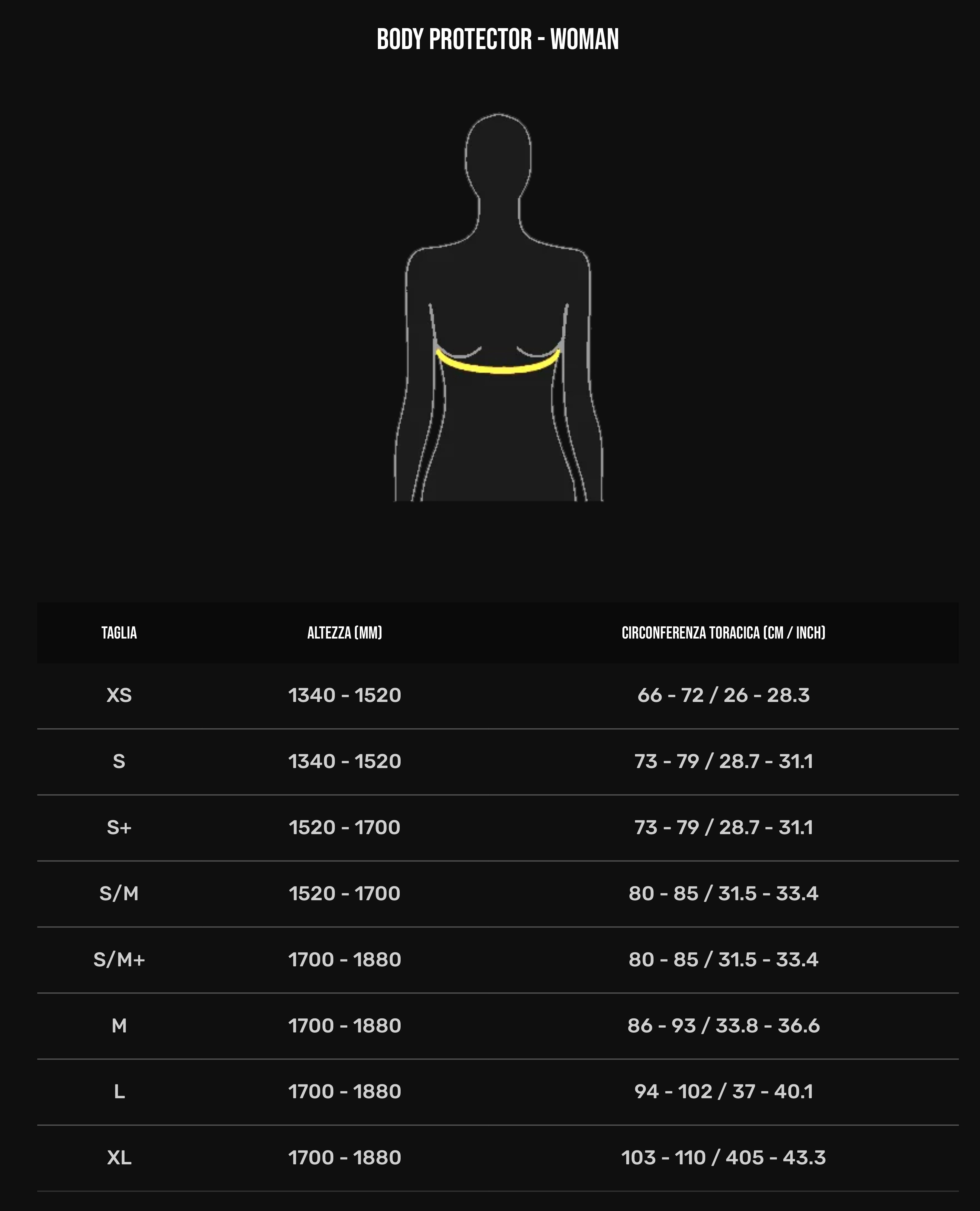 BODY PROTECTOR - WOMAN

| TAGLIA | ALTEZZA (MM) | CIRCONFERENZA TORACICA (CM / INCH) |
|---|---|---|
| XS | 1340 - 1520 | 66 - 72 / 26 - 28.3 |
| S | 1340 - 1520 | 73 - 79 / 28.7 - 31.1 |
| S+ | 1520 - 1700 | 73 - 79 / 28.7 - 31.1 |
| S/M | 1520 - 1700 | 80 - 85 / 31.5 - 33.4 |
| S/M+ | 1700 - 1880 | 80 - 85 / 31.5 - 33.4 |
| M | 1700 - 1880 | 86 - 93 / 33.8 - 36.6 |
| L | 1700 - 1880 | 94 - 102 / 37 - 40.1 |
| XL | 1700 - 1880 | 103 - 110 / 405 - 43.3 |